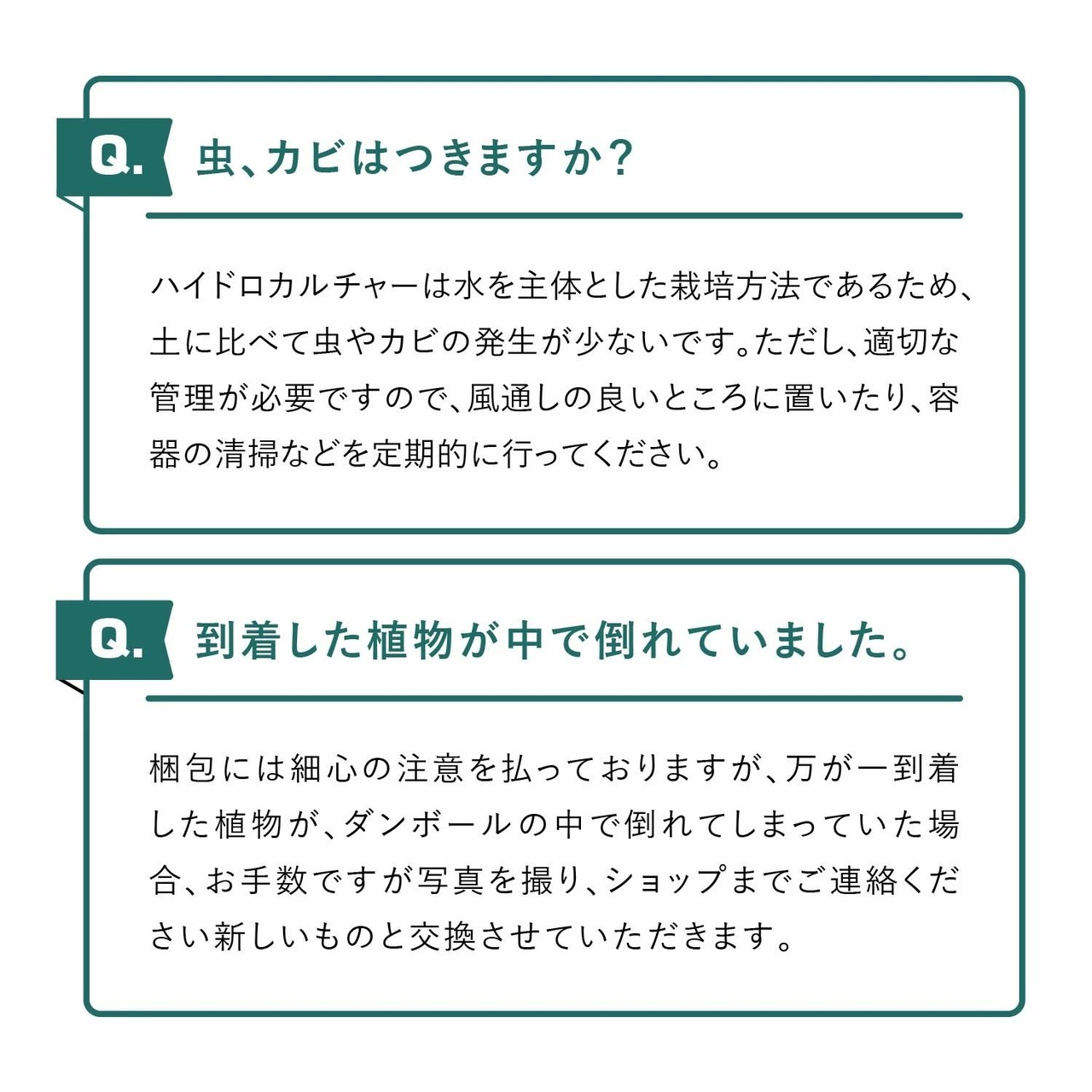 Q. 虫、カビはつきますか？

ハイドロカルチャーは水を主体とした栽培方法であるため、土に比べて虫やカビの発生が少ないです。ただし、適切な管理が必要ですので、風通しの良いところに置いたり、容器の清掃などを定期的に行ってください。

Q. 到着した植物が中で倒れていました。

梱包には細心の注意を払っておりますが、万が一到着した植物が、ダンボールの中で倒れてしまっていた場合、お手数ですが写真を撮り、ショップまでご連絡ください新しいものと交換させていただきます。